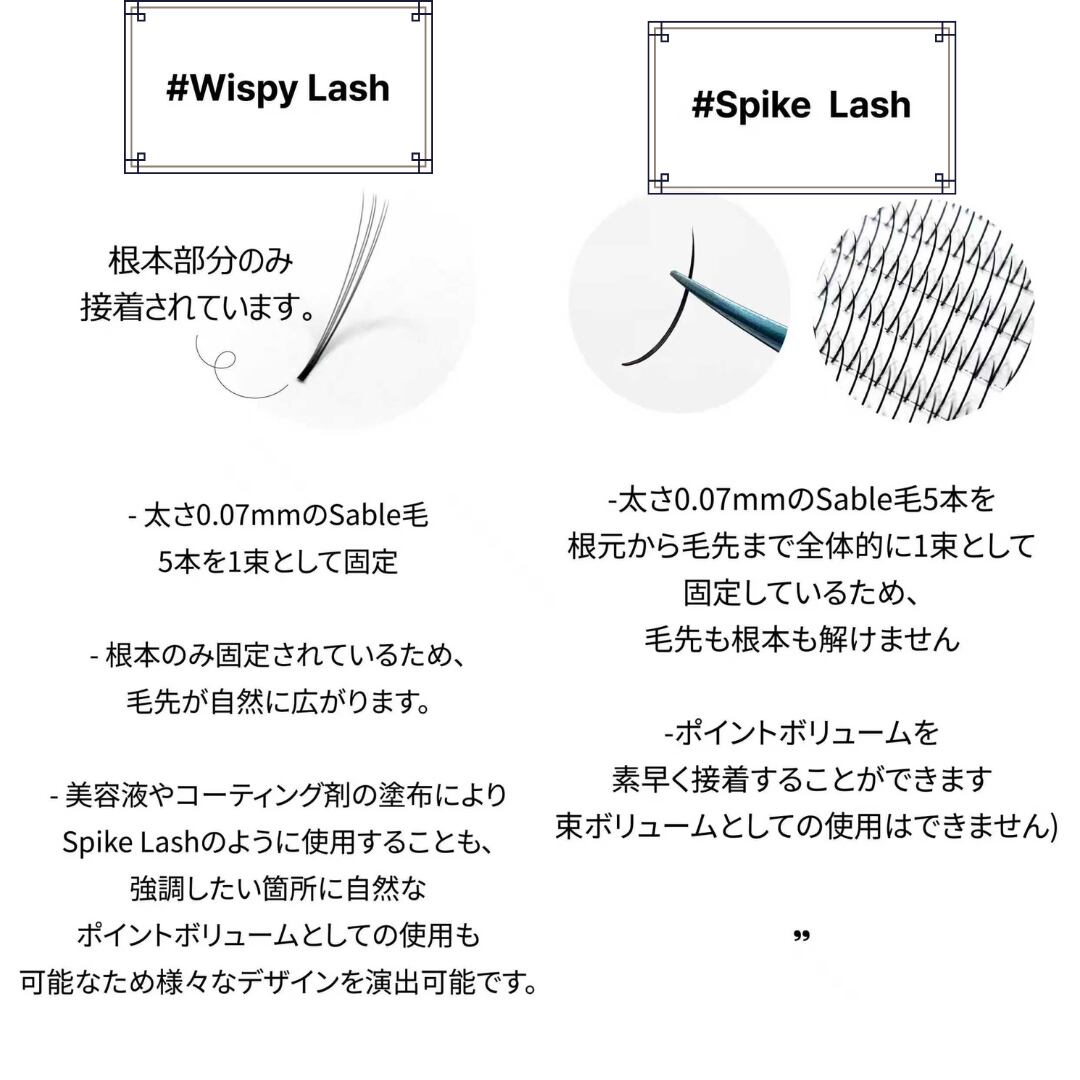 #Wispy Lash

根本部分のみ
接着されています。

- 太さ0.07mmのSable毛
5本を1束として固定

- 根本のみ固定されているため、
毛先が自然に広がります。

- 美容液やコーティング剤の塗布により
Spike Lashのように使用することも、
強調したい箇所に自然な
ポイントボリュームとしての使用も
可能なため様々なデザインを演出可能です。

#Spike Lash

-太さ0.07mmのSable毛5本を
根元から毛先まで全体的に1束として
固定しているため、
毛先も根本も解けません

-ポイントボリュームを
素早く接着することができます
束ボリュームとしての使用はできません)

”